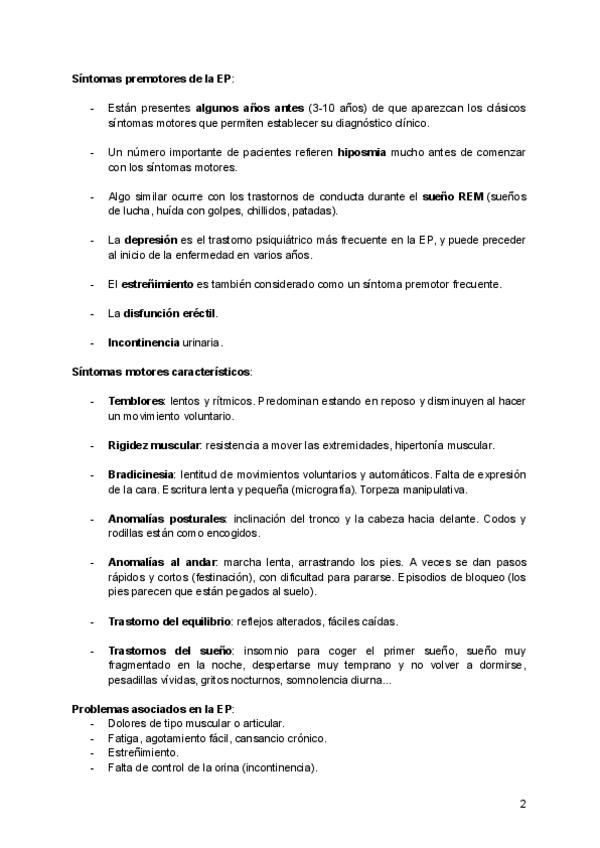 Síntomas premotores de la EP:

- Están presentes algunos años antes (3-10 años) de que aparezcan los clásicos síntomas motores que permiten establecer su diagnóstico clínico.

- Un número importante de pacientes refieren hiposmia mucho antes de comenzar con los síntomas motores.

- Algo similar ocurre con los trastornos de conducta durante el sueño REM (sueños de lucha, huída con golpes, chillidos, patadas).

- La depresión es el trastorno psiquiátrico más frecuente en la EP, y puede preceder al inicio de la enfermedad en varios años.

- El estreñimiento es también considerado como un síntoma premotor frecuente.

- La disfunción eréctil.

- Incontinencia urinaria.

Síntomas motores característicos:

- Temblores: lentos y rítmicos. Predominan estando en reposo y disminuyen al hacer un movimiento voluntario.

- Rigidez muscular: resistencia a mover las extremidades, hipertonía muscular.

- Bradicinesia: lentitud de movimientos voluntarios y automáticos. Falta de expresión de la cara. Escritura lenta y pequeña (micrografía). Torpeza manipulativa.

- Anomalías posturales: inclinación del tronco y la cabeza hacia delante. Codos y rodillas están como encogidos.

- Anomalías al andar: marcha lenta, arrastrando los pies. A veces se dan pasos rápidos y cortos (festinación), con dificultad para pararse. Episodios de bloqueo (los pies parecen que están pegados al suelo).

- Trastorno del equilibrio: reflejos alterados, fáciles caídas.

- Trastornos del sueño: insomnio para coger el primer sueño, sueño muy fragmentado en la noche, despertarse muy temprano y no volver a dormirse, pesadillas vívidas, gritos nocturnos, somnolencia diurna...

Problemas asociados en la EP:
- Dolores de tipo muscular o articular.
- Fatiga, agotamiento fácil, cansancio crónico.
- Estreñimiento.
- Falta de control de la orina (incontinencia).

2